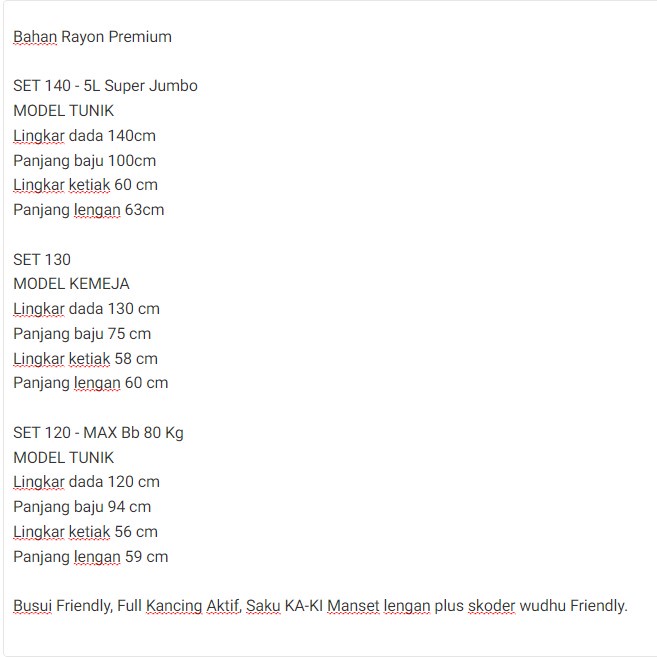 Bahan Rayon Premium

SET 140 - 5L Super Jumbo
MODEL TUNIK
Lingkar dada 140cm
Panjang baju 100cm
Lingkar ketiak 60 cm
Panjang lengan 63cm

SET 130
MODEL KEMEJA
Lingkar dada 130 cm
Panjang baju 75 cm
Lingkar ketiak 58 cm
Panjang lengan 60 cm

SET 120 - MAX Bb 80 Kg
MODEL TUNIK
Lingkar dada 120 cm
Panjang baju 94 cm
Lingkar ketiak 56 cm
Panjang lengan 59 cm

Busui Friendly, Full Kancing Aktif, Saku KA-KI Manset lengan plus skoder wudhu Friendly.